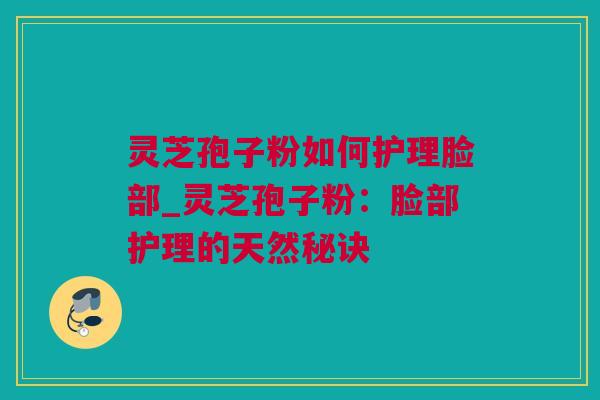 灵芝孢子粉如何护理脸部_灵芝孢子粉：脸部护理的天然秘诀